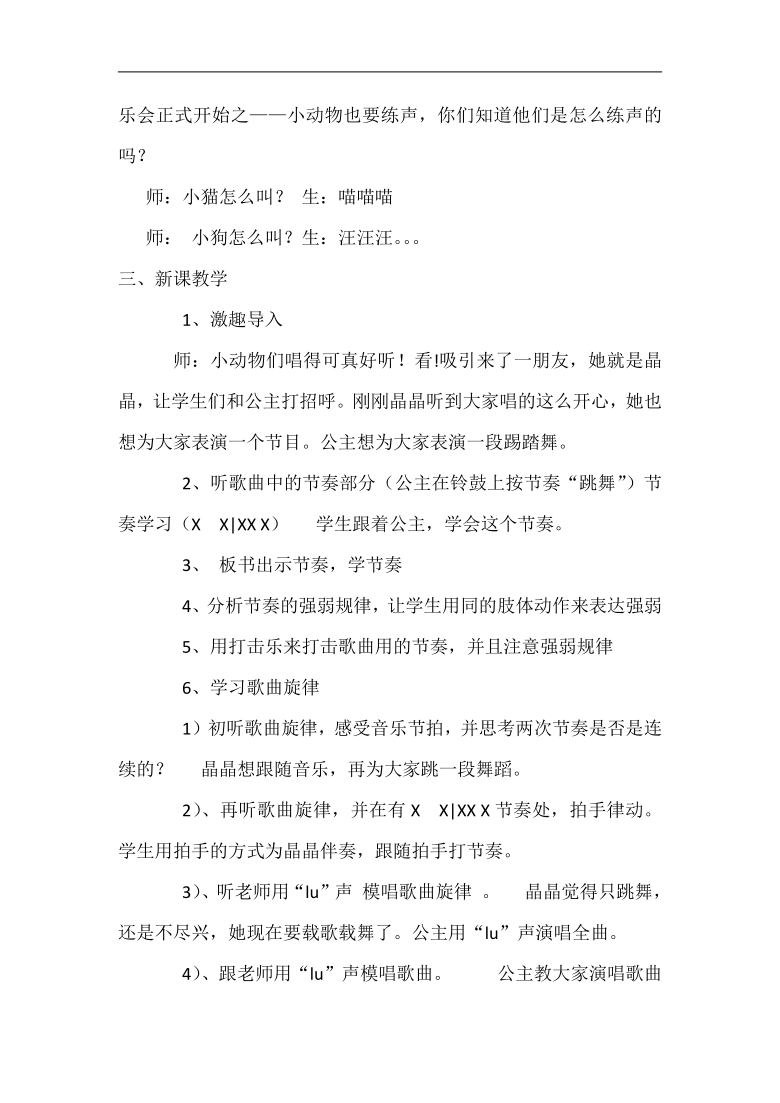 乐会正式开始之——小动物也要练声，你们知道他们是怎么练声的吗？

师：小猫怎么叫？ 生：喵喵喵

师： 小狗怎么叫？生：汪汪汪。。。

三、新课教学

1、激趣导入

师：小动物们唱得可真好听！看!吸引来了一朋友，她就是晶晶，让学生们和公主打招呼。刚刚晶晶听到大家唱的这么开心，她也想为大家表演一个节目。公主想为大家表演一段踢踏舞。

2、听歌曲中的节奏部分（公主在铃鼓上按节奏“跳舞”）节奏学习（X X|XX X） 学生跟着公主，学会这个节奏。

3、 板书出示节奏，学节奏

4、分析节奏的强弱规律，让学生用同的肢体动作来表达强弱

5、用打击乐来打击歌曲用的节奏，并且注意强弱规律

6、学习歌曲旋律

1）初听歌曲旋律，感受音乐节拍，并思考两次节奏是否是连续的？ 晶晶想跟随音乐，再为大家跳一段舞蹈。

2）、再听歌曲旋律，并在有 X X|XX X 节奏处，拍手律动。学生用拍手的方式为晶晶伴奏，跟随拍手打节奏。

3）、听老师用“lu”声 模唱歌曲旋律 。 晶晶觉得只跳舞，还是不尽兴，她现在要载歌载舞了。公主用“lu”声演唱全曲。

4）、跟老师用“lu”声模唱歌曲。 公主教大家演唱歌曲